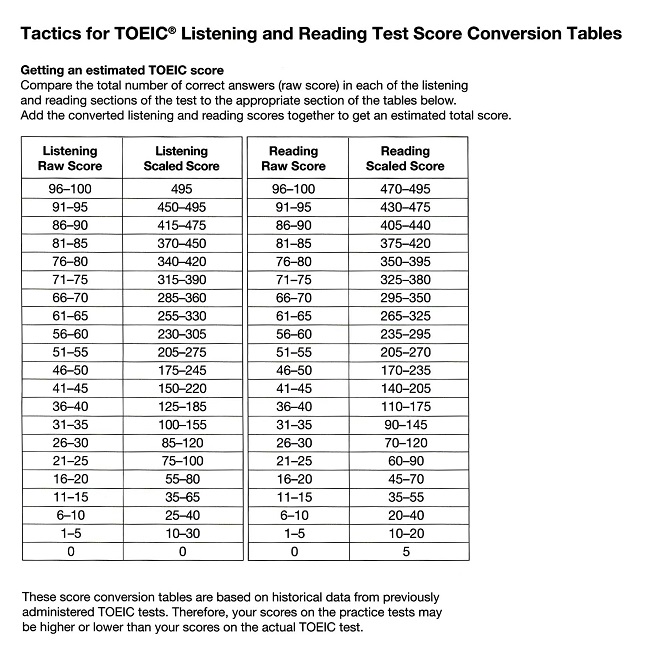 Tactics for TOEIC® Listening and Reading Test Score Conversion Tables

Getting an estimated TOEIC score
Compare the total number of correct answers (raw score) in each of the listening and reading sections of the test to the appropriate section of the tables below. Add the converted listening and reading scores together to get an estimated total score.

| Listening Raw Score | Listening Scaled Score |
|---|---|
| 96–100 | 495 |
| 91–95 | 450–495 |
| 86–90 | 415–475 |
| 81–85 | 370–450 |
| 76–80 | 340–420 |
| 71–75 | 315–390 |
| 66–70 | 285–360 |
| 61–65 | 255–330 |
| 56–60 | 230–305 |
| 51–55 | 205–275 |
| 46–50 | 175–245 |
| 41–45 | 150–220 |
| 36–40 | 125–185 |
| 31–35 | 100–155 |
| 26–30 | 85–120 |
| 21–25 | 75–100 |
| 16–20 | 55–80 |
| 11–15 | 35–65 |
| 6–10 | 25–40 |
| 1–5 | 10–30 |
| 0 | 0 |

| Reading Raw Score | Reading Scaled Score |
|---|---|
| 96–100 | 470–495 |
| 91–95 | 430–475 |
| 86–90 | 405–440 |
| 81–85 | 375–420 |
| 76–80 | 350–395 |
| 71–75 | 325–380 |
| 66–70 | 295–350 |
| 61–65 | 265–325 |
| 56–60 | 235–295 |
| 51–55 | 205–270 |
| 46–50 | 170–235 |
| 41–45 | 140–205 |
| 36–40 | 110–175 |
| 31–35 | 90–145 |
| 26–30 | 70–120 |
| 21–25 | 60–90 |
| 16–20 | 45–70 |
| 11–15 | 35–55 |
| 6–10 | 20–40 |
| 1–5 | 10–20 |
| 0 | 5 |

These score conversion tables are based on historical data from previously administered TOEIC tests. Therefore, your scores on the practice tests may be higher or lower than your scores on the actual TOEIC test.